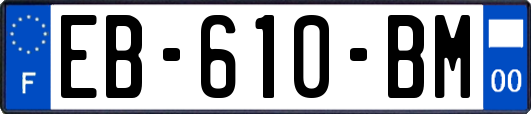 F
EB-610-BM
00